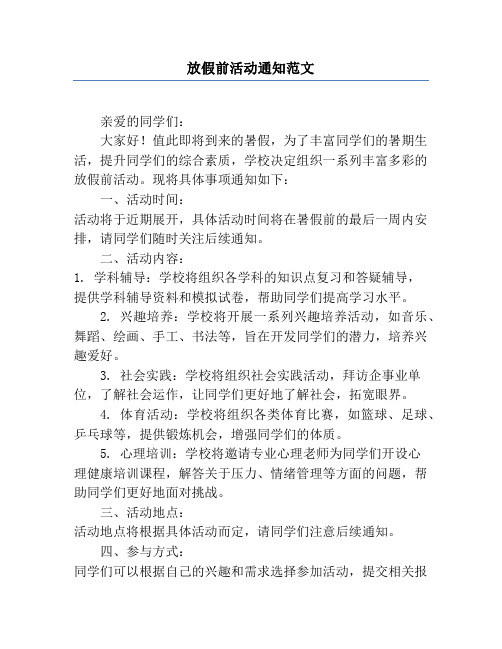 放假前活动通知范文

亲爱的同学们：

大家好！值此即将到来的暑假，为了丰富同学们的暑期生活，提升同学们的综合素质，学校决定组织一系列丰富多彩的放假前活动。现将具体事项通知如下：

一、活动时间：

活动将于近期展开，具体活动时间将在暑假前的最后一周内安排，请同学们随时关注后续通知。

二、活动内容：

1. 学科辅导：学校将组织各学科的知识点复习和答疑辅导，提供学科辅导资料和模拟试卷，帮助同学们提高学习水平。

2. 兴趣培养：学校将开展一系列兴趣培养活动，如音乐、舞蹈、绘画、手工、书法等，旨在开发同学们的潜力，培养兴趣爱好。

3. 社会实践：学校将组织社会实践活动，拜访企事业单位，了解社会运作，让同学们更好地了解社会，拓宽眼界。

4. 体育活动：学校将组织各类体育比赛，如篮球、足球、乒乓球等，提供锻炼机会，增强同学们的体质。

5. 心理培训：学校将邀请专业心理老师为同学们开设心理健康培训课程，解答关于压力、情绪管理等方面的问题，帮助同学们更好地面对挑战。

三、活动地点：

活动地点将根据具体活动而定，请同学们注意后续通知。

四、参与方式：

同学们可以根据自己的兴趣和需求选择参加活动，提交相关报